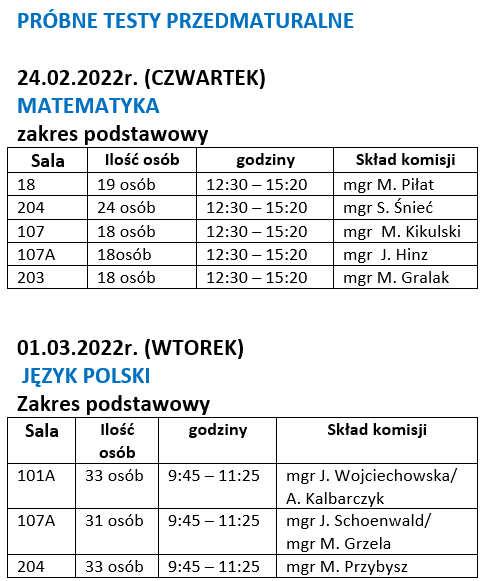 PRÓBNE TESTY PRZEDMATURALNE

24.02.2022r. (CZWARTEK)
MATEMATYKA
zakres podstawowy

| Sala | Ilość osób | godziny | Skład komisji |
|---|---|---|---|
| 18 | 19 osób | 12:30 – 15:20 | mgr M. Piłat |
| 204 | 24 osób | 12:30 – 15:20 | mgr S. Śnieć |
| 107 | 18 osób | 12:30 – 15:20 | mgr M. Kikulski |
| 107A | 18osób | 12:30 – 15:20 | mgr J. Hinz |
| 203 | 18 osób | 12:30 – 15:20 | mgr M. Gralak |

01.03.2022r. (WTOREK)
JĘZYK POLSKI
Zakres podstawowy

| Sala | Ilość osób | godziny | Skład komisji |
|---|---|---|---|
| 101A | 33 osób | 9:45 – 11:25 | mgr J. Wojciechowska/ A. Kalbarczyk |
| 107A | 31 osób | 9:45 – 11:25 | mgr J. Schoenwald/ mgr M. Grzela |
| 204 | 33 osób | 9:45 – 11:25 | mgr M. Przybysz |